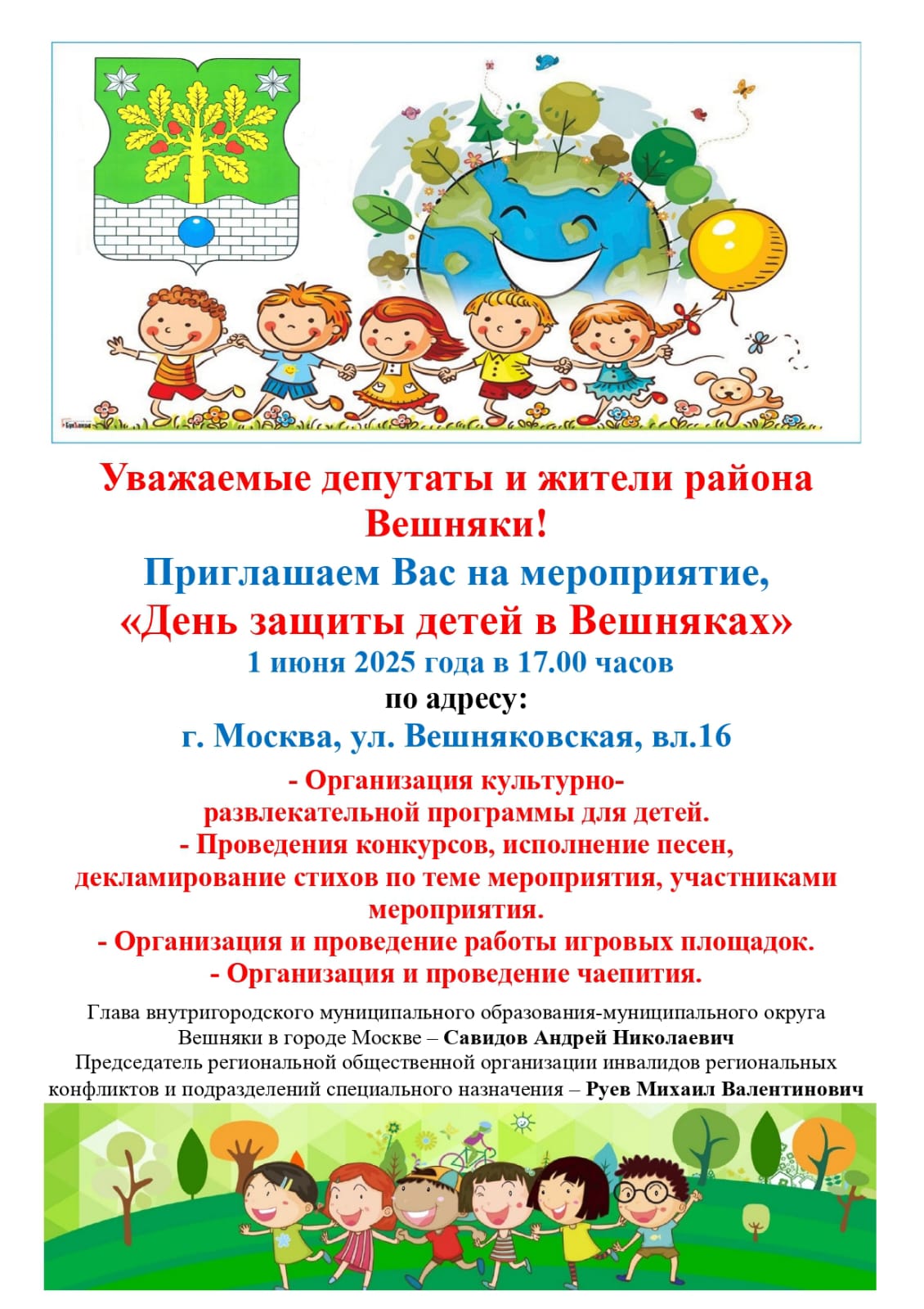 Уважаемые депутаты и жители района Вешняки!

Приглашаем Вас на мероприятие,
«День защиты детей в Вешняках»
1 июня 2025 года в 17.00 часов
по адресу:
г. Москва, ул. Вешняковская, вл.16

- Организация культурно-развлекательной программы для детей.
- Проведения конкурсов, исполнение песен, декламирование стихов по теме мероприятия, участниками мероприятия.
- Организация и проведение работы игровых площадок.
- Организация и проведение чаепития.

Глава внутригородского муниципального образования-муниципального округа Вешняки в городе Москве – Савидов Андрей Николаевич
Председатель региональной общественной организации инвалидов региональных конфликтов и подразделений специального назначения – Руев Михаил Валентинович